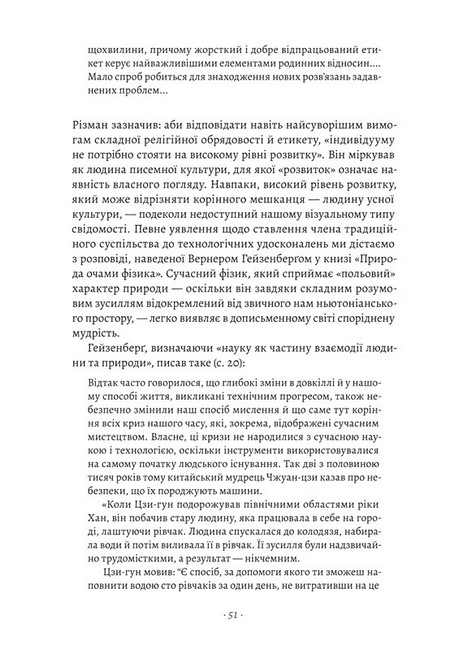 щохвилини, причому жорсткий і добре відпрацьований етикет керує найважливішими елементами родинних відносин.... Мало спроб робиться для знаходження нових розв'язань задавнених проблем...

Різман зазначив: аби відповідати навіть найсуворішим вимогам складної релігійної обрядовості й етикету, «індивідууму не потрібно стояти на високому рівні розвитку». Він міркував як людина писемної культури, для якої «розвиток» означає наявність власного погляду. Навпаки, високий рівень розвитку, який може відрізняти корінного мешканця — людину усної культури, — подеколи недоступний нашому візуальному типу свідомості. Певне уявлення щодо ставлення члена традиційного суспільства до технологічних удосконалень ми дістаємо з розповіді, наведеної Вернером Ґейзенберґом у книзі «Природа очами фізика». Сучасний фізик, який сприймає «польовий» характер природи — оскільки він завдяки складним розумовим зусиллям відокремлений від звичного нам ньютоніанського простору, — легко виявляє в дописьменному світі споріднену мудрість.

Ґейзенберґ, визначаючи «науку як частину взаємодії людини та природи», писав таке (с. 20):

Відтак часто говорилося, що глибокі зміни в довкіллі й у нашому способі життя, викликані технічним прогресом, також небезпечно змінили наш спосіб мислення й що саме тут коріння всіх криз нашого часу, які, зокрема, відображені сучасним мистецтвом. Власне, ці кризи не народилися з сучасною наукою і технологією, оскільки інструменти використовувалися на самому початку людського існування. Так дві з половиною тисяч років тому китайський мудрець Чжуан-цзи казав про небезпеки, що їх породжують машини.

«Коли Цзи-гун подорожував північними областями ріки Хан, він побачив стару людину, яка працювала в себе на городі, лаштуючи рівчак. Людина спускалася до колодязя, набирала води й потім виливала її в рівчак. Її зусилля були надзвичайно трудомісткими, а результат — нікчемним.

Цзи-гун мовив: "Є спосіб, за допомоги якого ти зможеш наповнити водою сто рівчаків за один день, не витративши на це

· 51 ·